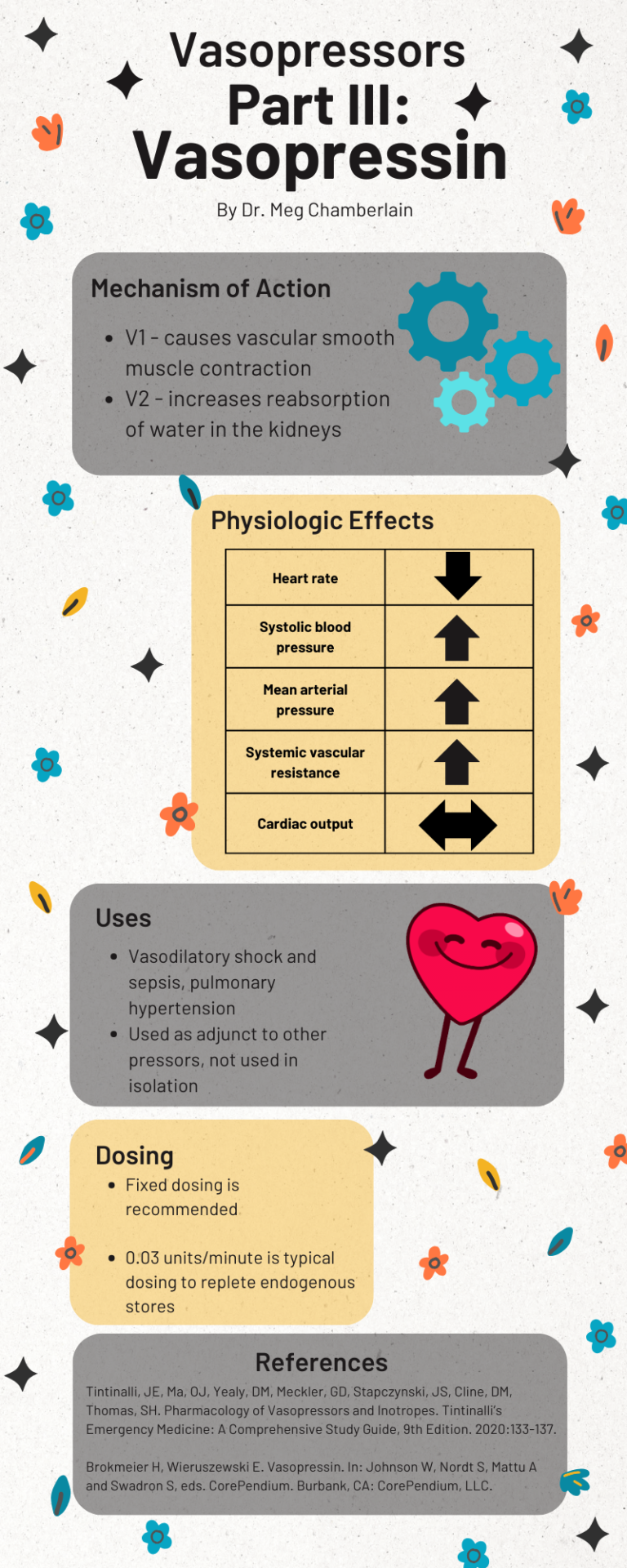 Vasopressors
Part III:
Vasopressin

By Dr. Meg Chamberlain

Mechanism of Action

- V1 - causes vascular smooth muscle contraction
- V2 - increases reabsorption of water in the kidneys

Physiologic Effects

| Heart rate | ↓ |
|---|---|
| Systolic blood pressure | ↑ |
| Mean arterial pressure | ↑ |
| Systemic vascular resistance | ↑ |
| Cardiac output | ↔ |

Uses

- Vasodilatory shock and sepsis, pulmonary hypertension
- Used as adjunct to other pressors, not used in isolation

Dosing

- Fixed dosing is recommended
- 0.03 units/minute is typical dosing to replete endogenous stores

References

Tintinalli, JE, Ma, OJ, Yealy, DM, Meckler, GD, Stapczynski, JS, Cline, DM, Thomas, SH. Pharmacology of Vasopressors and Inotropes. Tintinalli's Emergency Medicine: A Comprehensive Study Guide, 9th Edition. 2020:133-137.

Brokmeier H, Wieruszewski E. Vasopressin. In: Johnson W, Nordt S, Mattu A and Swadron S, eds. CorePendium. Burbank, CA: CorePendium, LLC.